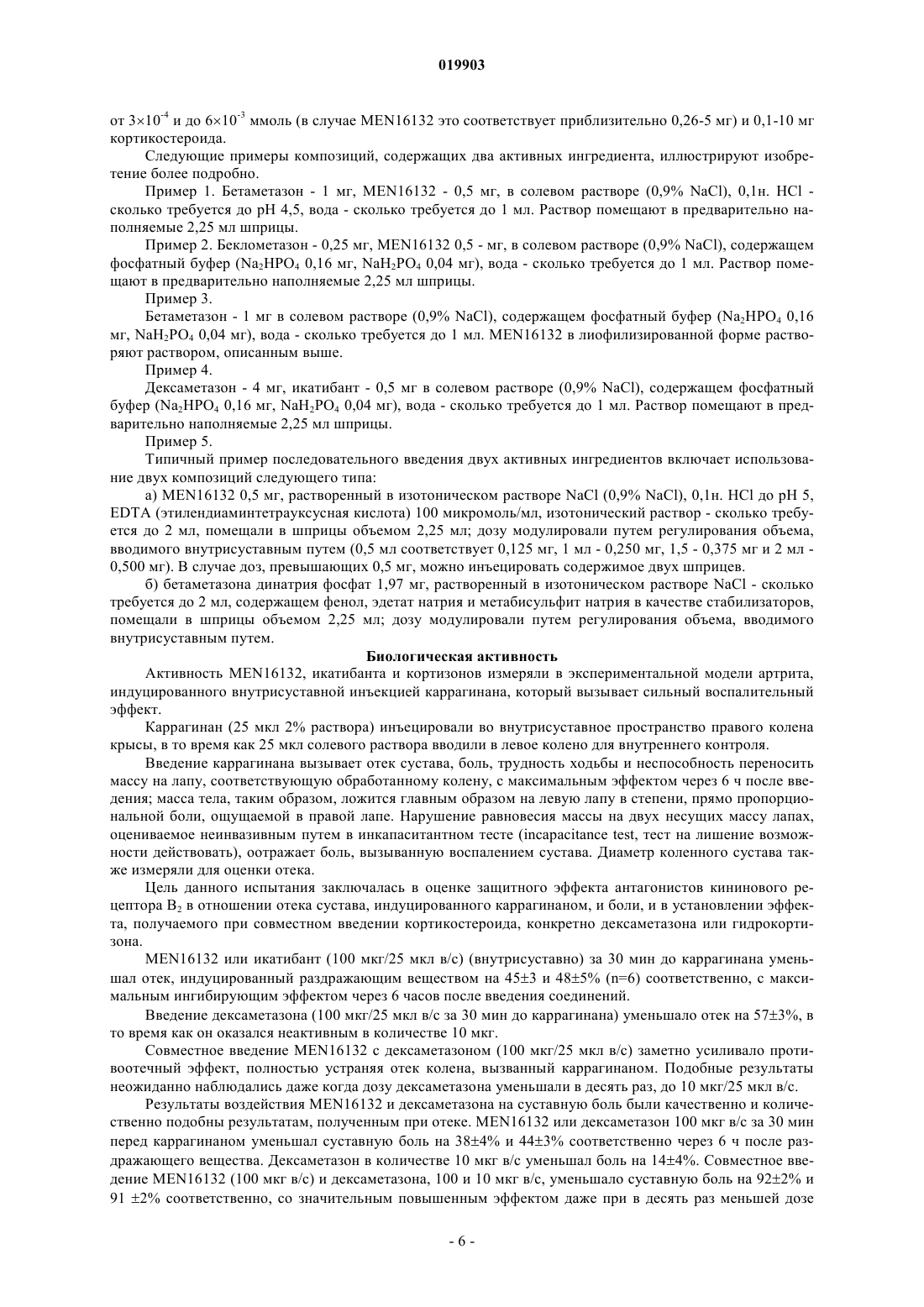 019903

от $3\times10^{-4}$ и до $6\times10^{-3}$ ммоль (в случае MEN16132 это соответствует приблизительно 0,26-5 мг) и 0,1-10 мг кортикостероида.

Следующие примеры композиций, содержащих два активных ингредиента, иллюстрируют изобретение более подробно.

Пример 1. Бетаметазон - 1 мг, MEN16132 - 0,5 мг, в солевом растворе (0,9% NaCl), 0,1н. HCl - сколько требуется до pH 4,5, вода - сколько требуется до 1 мл. Раствор помещают в предварительно наполняемые 2,25 мл шприцы.

Пример 2. Беклометазон - 0,25 мг, MEN16132 0,5 - мг, в солевом растворе (0,9% NaCl), содержащем фосфатный буфер ($Na_2HPO_4$ 0,16 мг, $NaH_2PO_4$ 0,04 мг), вода - сколько требуется до 1 мл. Раствор помещают в предварительно наполняемые 2,25 мл шприцы.

Пример 3.

Бетаметазон - 1 мг в солевом растворе (0,9% NaCl), содержащем фосфатный буфер ($Na_2HPO_4$ 0,16 мг, $NaH_2PO_4$ 0,04 мг), вода - сколько требуется до 1 мл. MEN16132 в лиофилизированной форме растворяют раствором, описанным выше.

Пример 4.

Дексаметазон - 4 мг, икатибант - 0,5 мг в солевом растворе (0,9% NaCl), содержащем фосфатный буфер ($Na_2HPO_4$ 0,16 мг, $NaH_2PO_4$ 0,04 мг), вода - сколько требуется до 1 мл. Раствор помещают в предварительно наполняемые 2,25 мл шприцы.

Пример 5.

Типичный пример последовательного введения двух активных ингредиентов включает использование двух композиций следующего типа:

а) MEN16132 0,5 мг, растворенный в изотоническом растворе NaCl (0,9% NaCl), 0,1н. HCl до pH 5, EDTA (этилендиаминтетрауксусная кислота) 100 микромоль/мл, изотонический раствор - сколько требуется до 2 мл, помещали в шприцы объемом 2,25 мл; дозу модулировали путем регулирования объема, вводимого внутрисуставным путем (0,5 мл соответствует 0,125 мг, 1 мл - 0,250 мг, 1,5 - 0,375 мг и 2 мл - 0,500 мг). В случае доз, превышающих 0,5 мг, можно инъецировать содержимое двух шприцев.

б) бетаметазона динатрия фосфат 1,97 мг, растворенный в изотоническом растворе NaCl - сколько требуется до 2 мл, содержащем фенол, эдетат натрия и метабисульфит натрия в качестве стабилизаторов, помещали в шприцы объемом 2,25 мл; дозу модулировали путем регулирования объема, вводимого внутрисуставным путем.

Биологическая активность

Активность MEN16132, икатибанта и кортизонов измеряли в экспериментальной модели артрита, индуцированного внутрисуставной инъекцией каррагинана, который вызывает сильный воспалительный эффект.

Каррагинан (25 мкл 2% раствора) инъецировали во внутрисуставное пространство правого колена крысы, в то время как 25 мкл солевого раствора вводили в левое колено для внутреннего контроля.

Введение каррагинана вызывает отек сустава, боль, трудность ходьбы и неспособность переносить массу на лапу, соответствующую обработанному колену, с максимальным эффектом через 6 ч после введения; масса тела, таким образом, ложится главным образом на левую лапу в степени, прямо пропорциональной боли, ощущаемой в правой лапе. Нарушение равновесия массы на двух несущих массу лапах, оцениваемое неинвазивным путем в инкапаситантном тесте (incapacitance test, тест на лишение возможности действовать), отражает боль, вызванную воспалением сустава. Диаметр коленного сустава также измеряли для оценки отека.

Цель данного испытания заключалась в оценке защитного эффекта антагонистов кининового рецептора $B_2$ в отношении отека сустава, индуцированного каррагинаном, и боли, и в установлении эффекта, получаемого при совместном введении кортикостероида, конкретно дексаметазона или гидрокортизона.

MEN16132 или икатибант (100 мкг/25 мкл в/с) (внутрисуставно) за 30 мин до каррагинана уменьшал отек, индуцированный раздражающим веществом на 45±3 и 48±5% (n=6) соответственно, с максимальным ингибирующим эффектом через 6 часов после введения соединений.

Введение дексаметазона (100 мкг/25 мкл в/с за 30 мин до каррагинана) уменьшало отек на 57±3%, в то время как он оказался неактивным в количестве 10 мкг.

Совместное введение MEN16132 с дексаметазоном (100 мкг/25 мкл в/с) заметно усиливало противоотечный эффект, полностью устраняя отек колена, вызванный каррагинаном. Подобные результаты неожиданно наблюдались даже когда дозу дексаметазона уменьшали в десять раз, до 10 мкг/25 мкл в/с.

Результаты воздействия MEN16132 и дексаметазона на суставную боль были качественно и количественно подобны результатам, полученным при отеке. MEN16132 или дексаметазон 100 мкг в/с за 30 мин перед каррагинаном уменьшал суставную боль на 38±4% и 44±3% соответственно через 6 ч после раздражающего вещества. Дексаметазон в количестве 10 мкг в/с уменьшал боль на 14±4%. Совместное введение MEN16132 (100 мкг в/с) и дексаметазона, 100 и 10 мкг в/с, уменьшало суставную боль на 92±2% и 91 ±2% соответственно, со значительным повышенным эффектом даже при в десять раз меньшей дозе

- 6 -